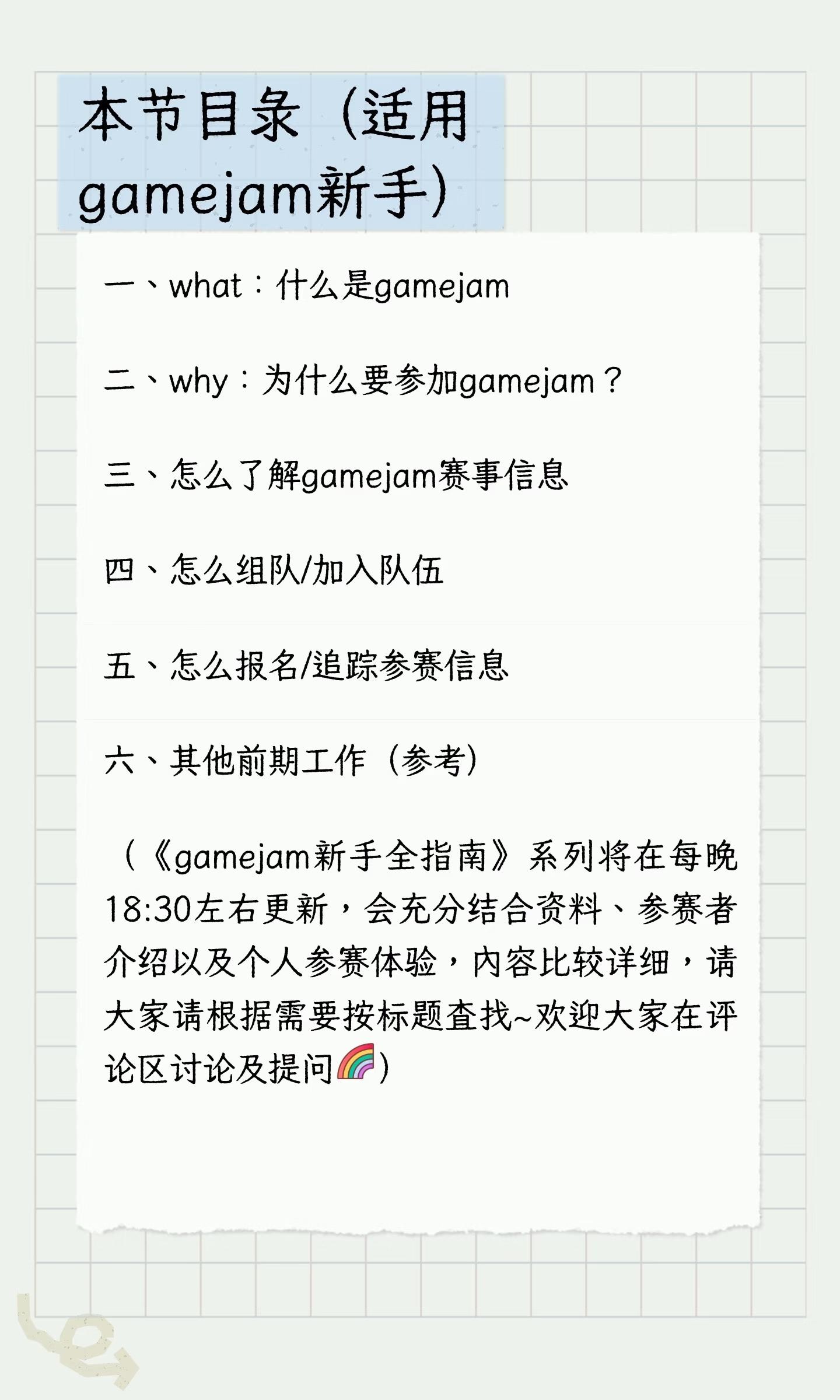 本节目录（适用gamejam新手）

一、what：什么是gamejam

二、why：为什么要参加gamejam？

三、怎么了解gamejam赛事信息

四、怎么组队/加入队伍

五、怎么报名/追踪参赛信息

六、其他前期工作（参考）

（《gamejam新手全指南》系列将在每晚18:30左右更新，会充分结合资料、参赛者介绍以及个人参赛体验，内容比较详细，请大家请根据需要按标题查找~欢迎大家在评论区讨论及提问🌈）